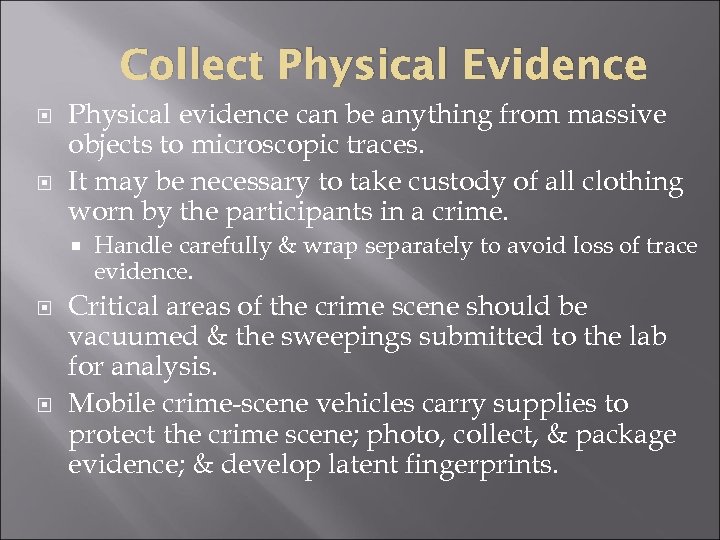 Collect Physical Evidence

Physical evidence can be anything from massive objects to microscopic traces.

It may be necessary to take custody of all clothing worn by the participants in a crime.

Handle carefully & wrap separately to avoid loss of trace evidence.

Critical areas of the crime scene should be vacuumed & the sweepings submitted to the lab for analysis.

Mobile crime-scene vehicles carry supplies to protect the crime scene; photo, collect, & package evidence; & develop latent fingerprints.